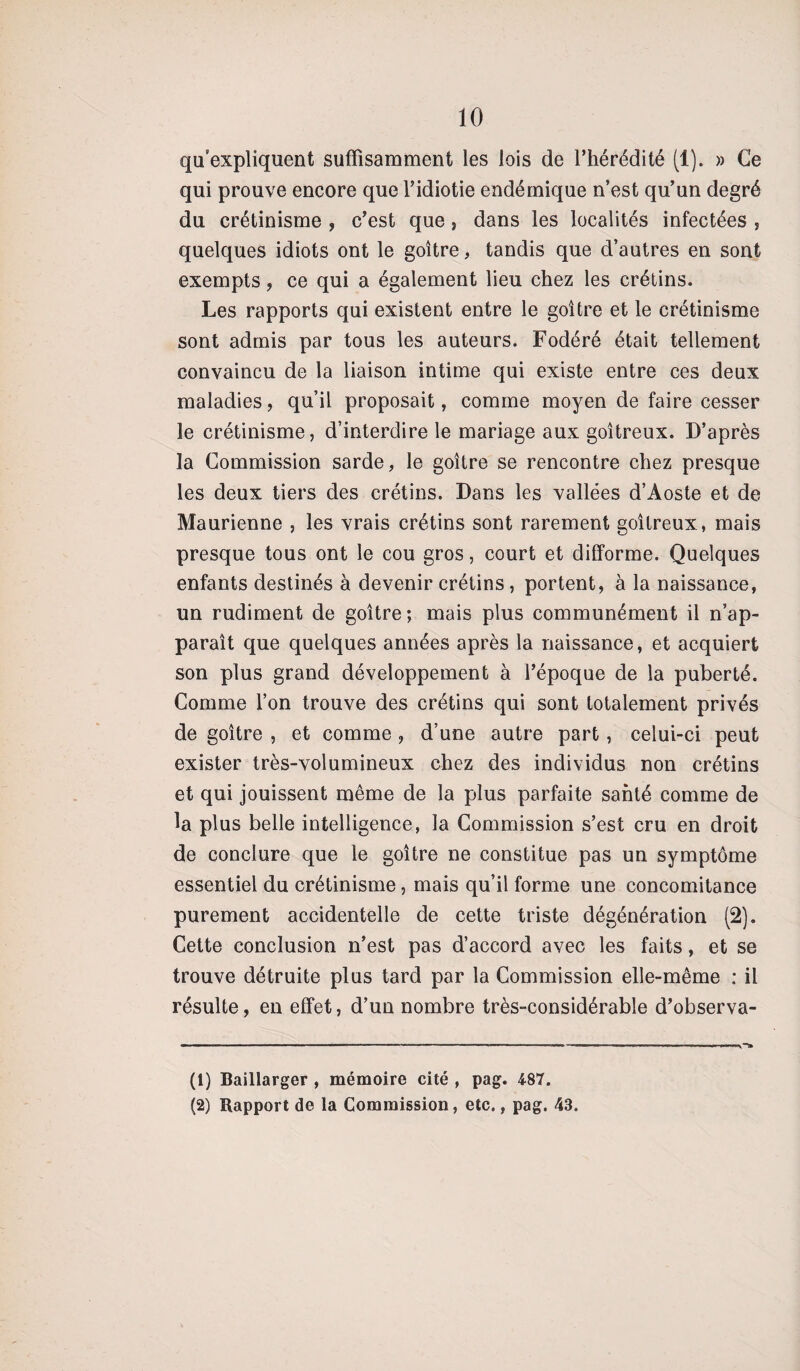 10

qu'expliquent suffisamment les lois de l'hérédité (1). » Ce qui prouve encore que l'idiotie endémique n'est qu'un degré du crétinisme, c'est que, dans les localités infectées, quelques idiots ont le goître, tandis que d'autres en sont exempts, ce qui a également lieu chez les crétins.

Les rapports qui existent entre le goître et le crétinisme sont admis par tous les auteurs. Fodéré était tellement convaincu de la liaison intime qui existe entre ces deux maladies, qu'il proposait, comme moyen de faire cesser le crétinisme, d'interdire le mariage aux goîtreux. D'après la Commission sarde, le goître se rencontre chez presque les deux tiers des crétins. Dans les vallées d'Aoste et de Maurienne, les vrais crétins sont rarement goîtreux, mais presque tous ont le cou gros, court et difforme. Quelques enfants destinés à devenir crétins, portent, à la naissance, un rudiment de goître; mais plus communément il n'apparaît que quelques années après la naissance, et acquiert son plus grand développement à l'époque de la puberté. Comme l'on trouve des crétins qui sont totalement privés de goître, et comme, d'une autre part, celui-ci peut exister très-volumineux chez des individus non crétins et qui jouissent même de la plus parfaite santé comme de la plus belle intelligence, la Commission s'est cru en droit de conclure que le goître ne constitue pas un symptôme essentiel du crétinisme, mais qu'il forme une concomitance purement accidentelle de cette triste dégénération (2). Cette conclusion n'est pas d'accord avec les faits, et se trouve détruite plus tard par la Commission elle-même : il résulte, en effet, d'un nombre très-considérable d'observa-

(1) Baillarger, mémoire cité, pag. 487.
(2) Rapport de la Commission, etc., pag. 43.